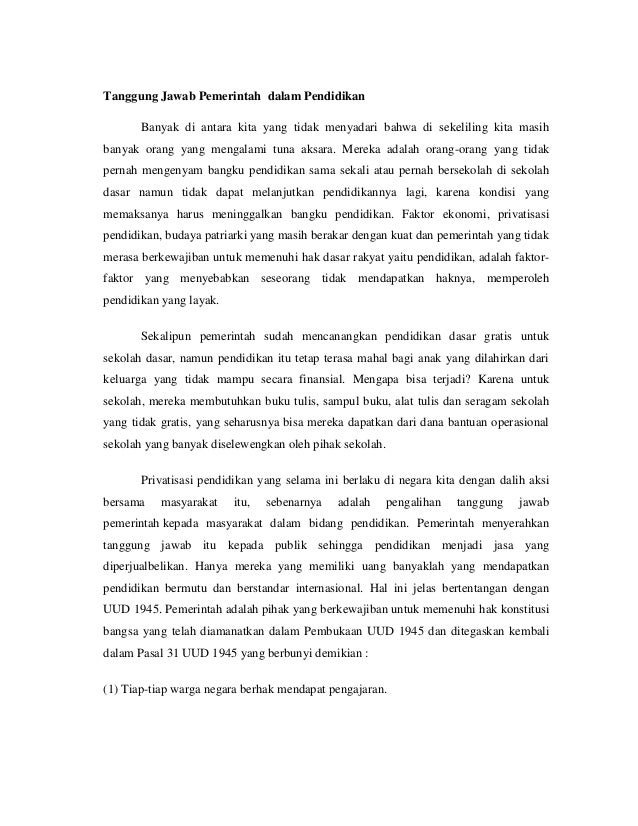 Tanggung Jawab Pemerintah dalam Pendidikan

Banyak di antara kita yang tidak menyadari bahwa di sekeliling kita masih banyak orang yang mengalami tuna aksara. Mereka adalah orang-orang yang tidak pernah mengenyam bangku pendidikan sama sekali atau pernah bersekolah di sekolah dasar namun tidak dapat melanjutkan pendidikannya lagi, karena kondisi yang memaksanya harus meninggalkan bangku pendidikan. Faktor ekonomi, privatisasi pendidikan, budaya patriarki yang masih berakar dengan kuat dan pemerintah yang tidak merasa berkewajiban untuk memenuhi hak dasar rakyat yaitu pendidikan, adalah faktor-faktor yang menyebabkan seseorang tidak mendapatkan haknya, memperoleh pendidikan yang layak.

Sekalipun pemerintah sudah mencanangkan pendidikan dasar gratis untuk sekolah dasar, namun pendidikan itu tetap terasa mahal bagi anak yang dilahirkan dari keluarga yang tidak mampu secara finansial. Mengapa bisa terjadi? Karena untuk sekolah, mereka membutuhkan buku tulis, sampul buku, alat tulis dan seragam sekolah yang tidak gratis, yang seharusnya bisa mereka dapatkan dari dana bantuan operasional sekolah yang banyak diselewengkan oleh pihak sekolah.

Privatisasi pendidikan yang selama ini berlaku di negara kita dengan dalih aksi bersama masyarakat itu, sebenarnya adalah pengalihan tanggung jawab pemerintah kepada masyarakat dalam bidang pendidikan. Pemerintah menyerahkan tanggung jawab itu kepada publik sehingga pendidikan menjadi jasa yang diperjualbelikan. Hanya mereka yang memiliki uang banyaklah yang mendapatkan pendidikan bermutu dan berstandar internasional. Hal ini jelas bertentangan dengan UUD 1945. Pemerintah adalah pihak yang berkewajiban untuk memenuhi hak konstitusi bangsa yang telah diamanatkan dalam Pembukaan UUD 1945 dan ditegaskan kembali dalam Pasal 31 UUD 1945 yang berbunyi demikian :

(1) Tiap-tiap warga negara berhak mendapat pengajaran.